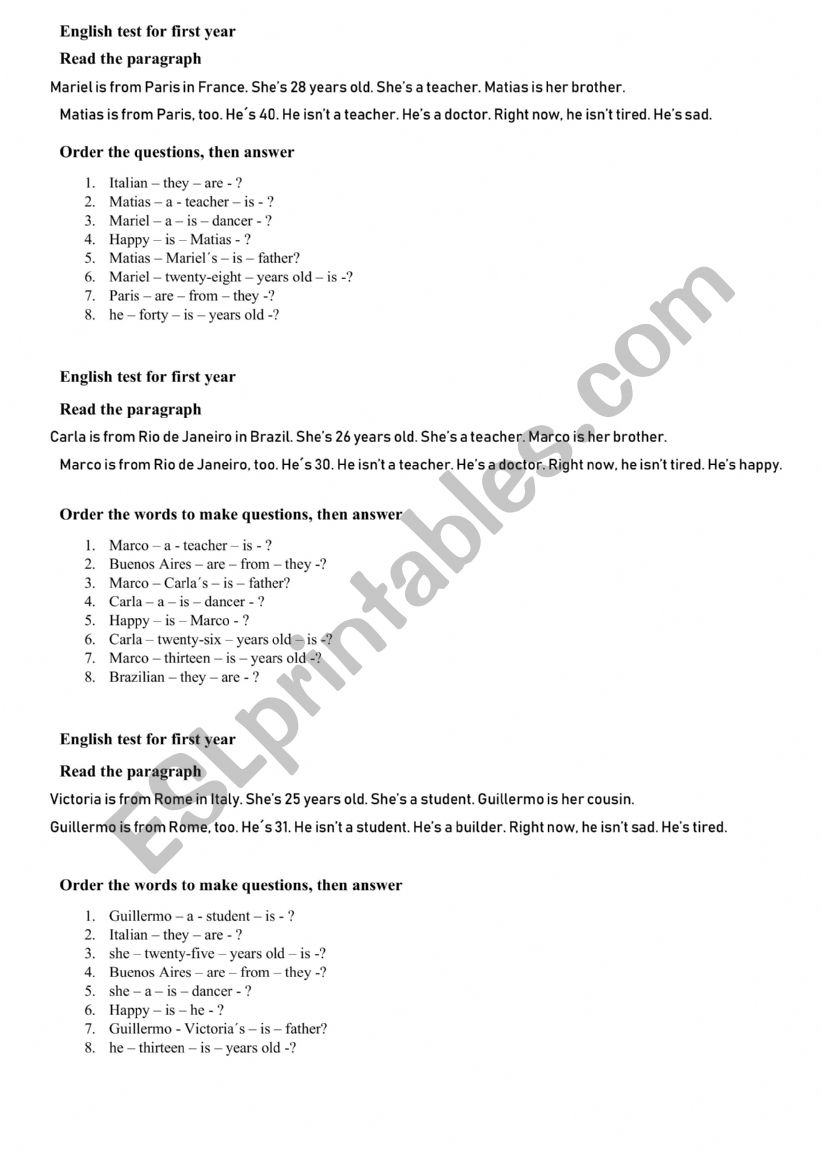 English test for first year

Read the paragraph

Mariel is from Paris in France. She's 28 years old. She's a teacher. Matias is her brother.

Matias is from Paris, too. He´s 40. He isn't a teacher. He's a doctor. Right now, he isn't tired. He's sad.

Order the questions, then answer

1. Italian – they – are - ?
2. Matias – a - teacher – is - ?
3. Mariel – a – is – dancer - ?
4. Happy – is – Matias - ?
5. Matias – Mariel´s – is – father?
6. Mariel – twenty-eight – years old – is -?
7. Paris – are – from – they -?
8. he – forty – is – years old -?

English test for first year

Read the paragraph

Carla is from Rio de Janeiro in Brazil. She's 26 years old. She's a teacher. Marco is her brother.

Marco is from Rio de Janeiro, too. He´s 30. He isn't a teacher. He's a doctor. Right now, he isn't tired. He's happy.

Order the words to make questions, then answer

1. Marco – a - teacher – is - ?
2. Buenos Aires – are – from – they -?
3. Marco – Carla´s – is – father?
4. Carla – a – is – dancer - ?
5. Happy – is – Marco - ?
6. Carla – twenty-six – years old – is -?
7. Marco – thirteen – is – years old -?
8. Brazilian – they – are - ?

English test for first year

Read the paragraph

Victoria is from Rome in Italy. She's 25 years old. She's a student. Guillermo is her cousin.

Guillermo is from Rome, too. He´s 31. He isn't a student. He's a builder. Right now, he isn't sad. He's tired.

Order the words to make questions, then answer

1. Guillermo – a - student – is - ?
2. Italian – they – are - ?
3. she – twenty-five – years old – is -?
4. Buenos Aires – are – from – they -?
5. she – a – is – dancer - ?
6. Happy – is – he - ?
7. Guillermo - Victoria´s – is – father?
8. he – thirteen – is – years old -?

ESLprintables.com